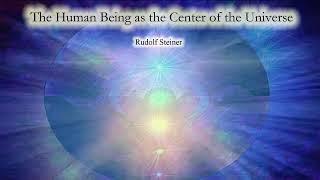 The Human Being as the Center of the Universe

Rudolf Steiner